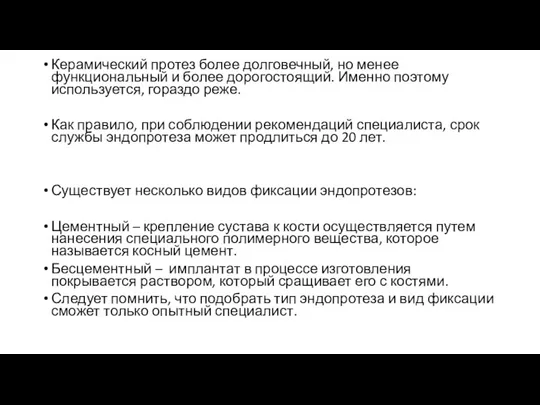 • Керамический протез более долговечный, но менее функциональный и более дорогостоящий. Именно поэтому используется, гораздо реже.

• Как правило, при соблюдении рекомендаций специалиста, срок службы эндопротеза может продлиться до 20 лет.

• Существует несколько видов фиксации эндопротезов:

• Цементный – крепление сустава к кости осуществляется путем нанесения специального полимерного вещества, которое называется косный цемент.
• Бесцементный – имплантат в процессе изготовления покрывается раствором, который сращивает его с костями.
• Следует помнить, что подобрать тип эндопротеза и вид фиксации сможет только опытный специалист.